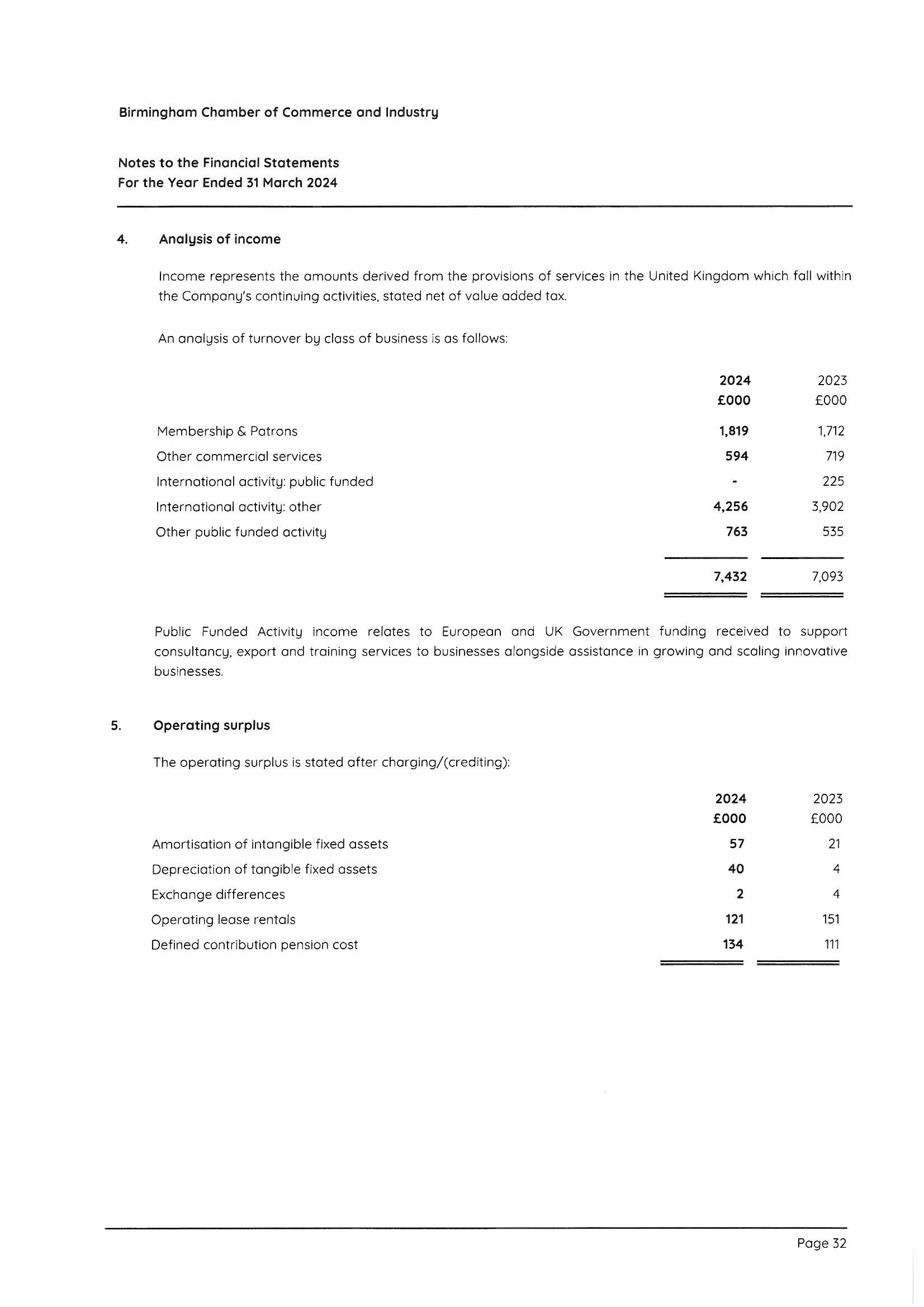 Birmingham Chamber of Commerce and Industry

Notes to the Financial Statements
For the Year Ended 31 March 2024

4. Analysis of income

Income represents the amounts derived from the provisions of services in the United Kingdom which fall within the Company's continuing activities, stated net of value added tax.

An analysis of turnover by class of business is as follows:

| | 2024 £000 | 2023 £000 |
|---|---|---|
| Membership & Patrons | 1,819 | 1,712 |
| Other commercial services | 594 | 719 |
| International activity: public funded | - | 225 |
| International activity: other | 4,256 | 3,902 |
| Other public funded activity | 763 | 535 |
| | 7,432 | 7,093 |

Public Funded Activity income relates to European and UK Government funding received to support consultancy, export and training services to businesses alongside assistance in growing and scaling innovative businesses.

5. Operating surplus

The operating surplus is stated after charging/(crediting):

| | 2024 £000 | 2023 £000 |
|---|---|---|
| Amortisation of intangible fixed assets | 57 | 21 |
| Depreciation of tangible fixed assets | 40 | 4 |
| Exchange differences | 2 | 4 |
| Operating lease rentals | 121 | 151 |
| Defined contribution pension cost | 134 | 111 |

Page 32